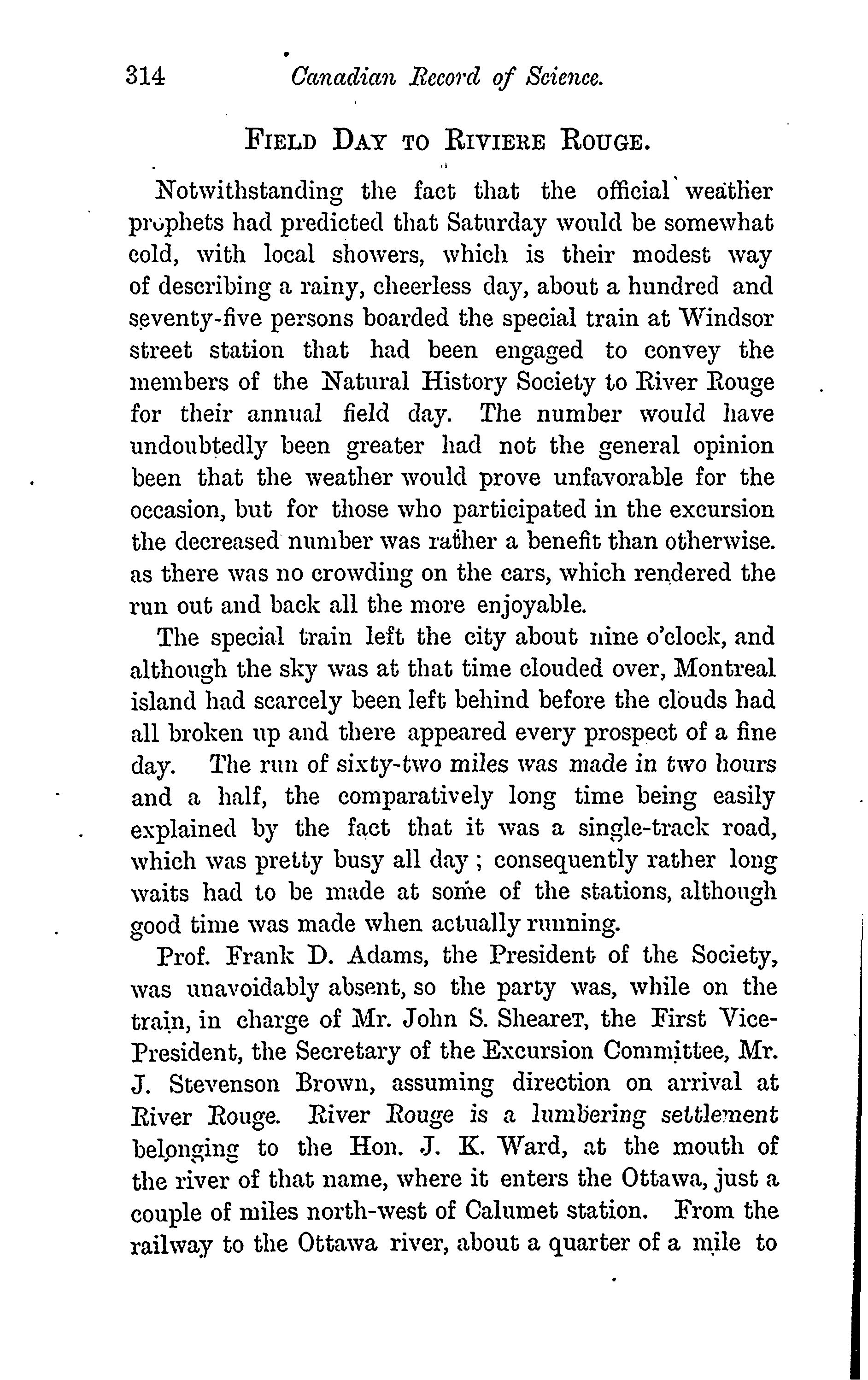 314 Canadian Record of Science.

FIELD DAY TO RIVIERE ROUGE.

Notwithstanding the fact that the official weather prophets had predicted that Saturday would be somewhat cold, with local showers, which is their modest way of describing a rainy, cheerless day, about a hundred and seventy-five persons boarded the special train at Windsor street station that had been engaged to convey the members of the Natural History Society to River Rouge for their annual field day. The number would have undoubtedly been greater had not the general opinion been that the weather would prove unfavorable for the occasion, but for those who participated in the excursion the decreased number was rather a benefit than otherwise. as there was no crowding on the cars, which rendered the run out and back all the more enjoyable.

The special train left the city about nine o'clock, and although the sky was at that time clouded over, Montreal island had scarcely been left behind before the clouds had all broken up and there appeared every prospect of a fine day. The run of sixty-two miles was made in two hours and a half, the comparatively long time being easily explained by the fact that it was a single-track road, which was pretty busy all day; consequently rather long waits had to be made at some of the stations, although good time was made when actually running.

Prof. Frank D. Adams, the President of the Society, was unavoidably absent, so the party was, while on the train, in charge of Mr. John S. Shearer, the First Vice-President, the Secretary of the Excursion Committee, Mr. J. Stevenson Brown, assuming direction on arrival at River Rouge. River Rouge is a lumbering settlement belonging to the Hon. J. K. Ward, at the mouth of the river of that name, where it enters the Ottawa, just a couple of miles north-west of Calumet station. From the railway to the Ottawa river, about a quarter of a mile to